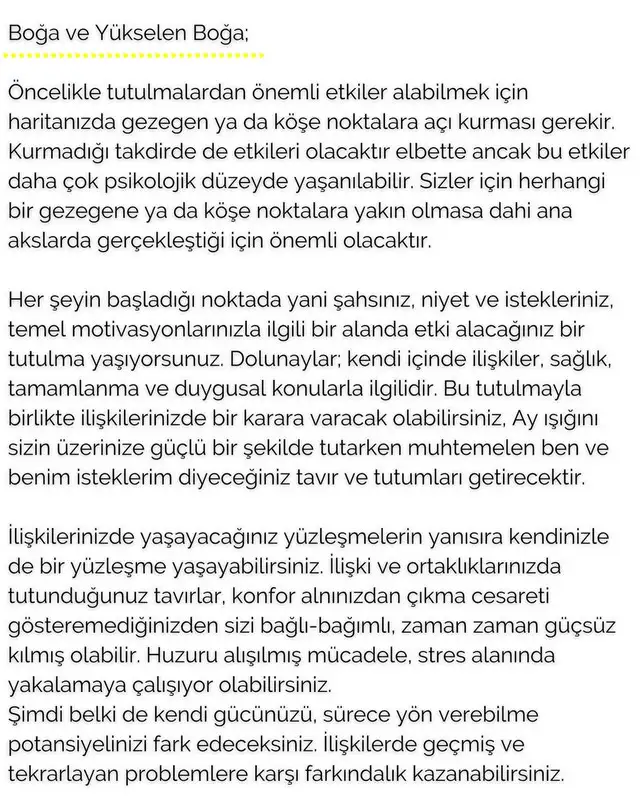 Boğa ve Yükselen Boğa;

Öncelikle tutulmalardan önemli etkiler alabilmek için haritanızda gezegen ya da köşe noktalara açı kurması gerekir. Kurmadığı takdirde de etkileri olacaktır elbette ancak bu etkiler daha çok psikolojik düzeyde yaşanılabilir. Sizler için herhangi bir gezegene ya da köşe noktalara yakın olmasa dahi ana akslarda gerçekleştiği için önemli olacaktır.

Her şeyin başladığı noktada yani şahsınız, niyet ve istekleriniz, temel motivasyonlarınızla ilgili bir alanda etki alacağınız bir tutulma yaşıyorsunuz. Dolunaylar; kendi içinde ilişkiler, sağlık, tamamlanma ve duygusal konularla ilgilidir. Bu tutulmayla birlikte ilişkilerinizde bir karara varacak olabilirsiniz, Ay ışığını sizin üzerinize güçlü bir şekilde tutarken muhtemelen ben ve benim isteklerim diyeceğiniz tavır ve tutumları getirecektir.

İlişkilerinizde yaşayacağınız yüzleşmelerin yanısıra kendinizle de bir yüzleşme yaşayabilirsiniz. İlişki ve ortaklıklarınızda tutunduğunuz tavırlar, konfor alnınızdan çıkma cesareti gösteremediğinizden sizi bağlı-bağımlı, zaman zaman güçsüz kılmış olabilir. Huzuru alışılmış mücadele, stres alanında yakalamaya çalışıyor olabilirsiniz.
Şimdi belki de kendi gücünüzü, sürece yön verebilme potansiyelinizi fark edeceksiniz. İlişkilerde geçmiş ve tekrarlayan problemlere karşı farkındalık kazanabilirsiniz.